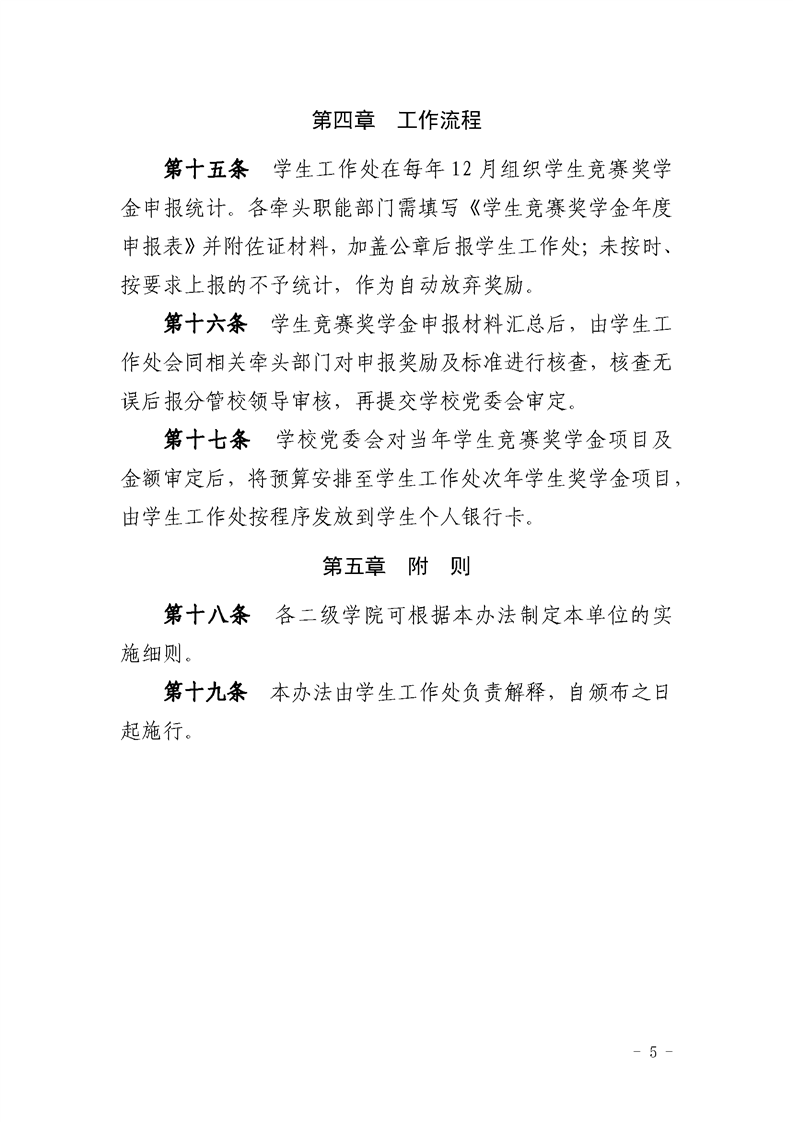 第四章　工作流程

第十五条　学生工作处在每年12月组织学生竞赛奖学金申报统计。各牵头职能部门需填写《学生竞赛奖学金年度申报表》并附佐证材料，加盖公章后报学生工作处；未按时、按要求上报的不予统计，作为自动放弃奖励。

第十六条　学生竞赛奖学金申报材料汇总后，由学生工作处会同相关牵头部门对申报奖励及标准进行核查，核查无误后报分管校领导审核，再提交学校党委会审定。

第十七条　学校党委会对当年学生竞赛奖学金项目及金额审定后，将预算安排至学生工作处次年学生奖学金项目，由学生工作处按程序发放到学生个人银行卡。

第五章　附　则

第十八条　各二级学院可根据本办法制定本单位的实施细则。

第十九条　本办法由学生工作处负责解释，自颁布之日起施行。

- 5 -